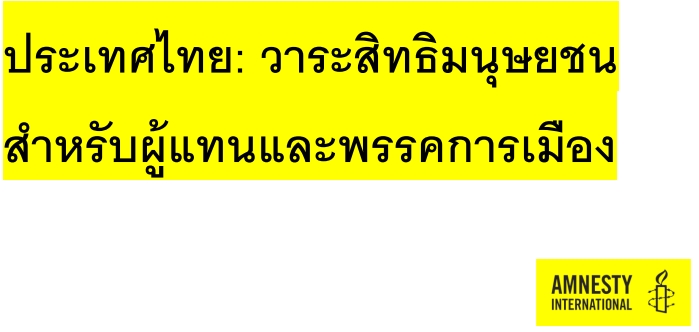 ประเทศไทย: วาระสิทธิมนุษยชน
สำหรับผู้แทนและพรรคการเมือง

AMNESTY
INTERNATIONAL